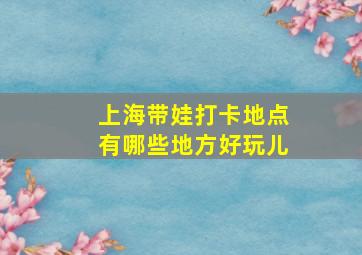 上海带娃打卡地点
有哪些地方好玩儿